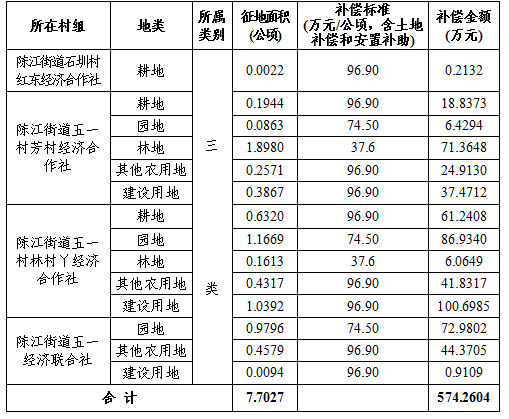 | 所在村组 | 地类 | 所属类别 | 征地面积(公顷) | 补偿标准(万元/公顷，含土地补偿和安置补助) | 补偿金额(万元) |
|---|---|---|---|---|---|
| 陈江街道石圳村红东经济合作社 | 耕地 | 三类 | 0.0022 | 96.90 | 0.2132 |
| 陈江街道五一村芳村经济合作社 | 耕地 | | 0.1944 | 96.90 | 18.8373 |
| | 园地 | | 0.0863 | 74.50 | 6.4294 |
| | 林地 | | 1.8980 | 37.6 | 71.3648 |
| | 其他农用地 | | 0.2571 | 96.90 | 24.9130 |
| | 建设用地 | | 0.3867 | 96.90 | 37.4712 |
| 陈江街道五一村林村丫经济合作社 | 耕地 | | 0.6320 | 96.90 | 61.2408 |
| | 园地 | | 1.1669 | 74.50 | 86.9340 |
| | 林地 | | 0.1613 | 37.6 | 6.0649 |
| | 其他农用地 | | 0.4317 | 96.90 | 41.8317 |
| | 建设用地 | | 1.0392 | 96.90 | 100.6985 |
| 陈江街道五一经济联合社 | 园地 | | 0.9796 | 74.50 | 72.9802 |
| | 其他农用地 | | 0.4579 | 96.90 | 44.3705 |
| | 建设用地 | | 0.0094 | 96.90 | 0.9109 |
| 合 计 | | | 7.7027 | | 574.2604 |